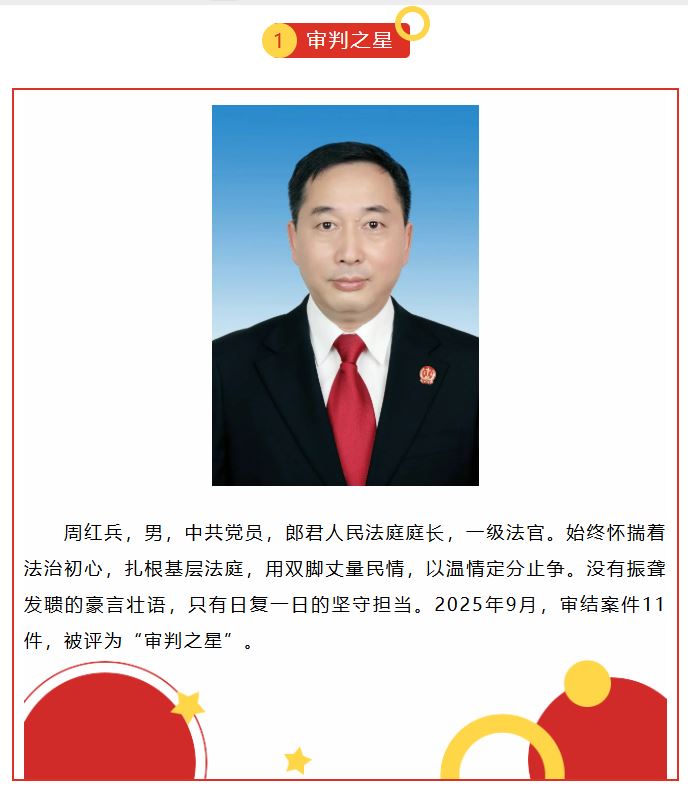 1 审判之星

周红兵，男，中共党员，郎君人民法庭庭长，一级法官。始终怀揣着法治初心，扎根基层法庭，用双脚丈量民情，以温情定分止争。没有振聋发聩的豪言壮语，只有日复一日的坚守担当。2025年9月，审结案件11件，被评为“审判之星”。